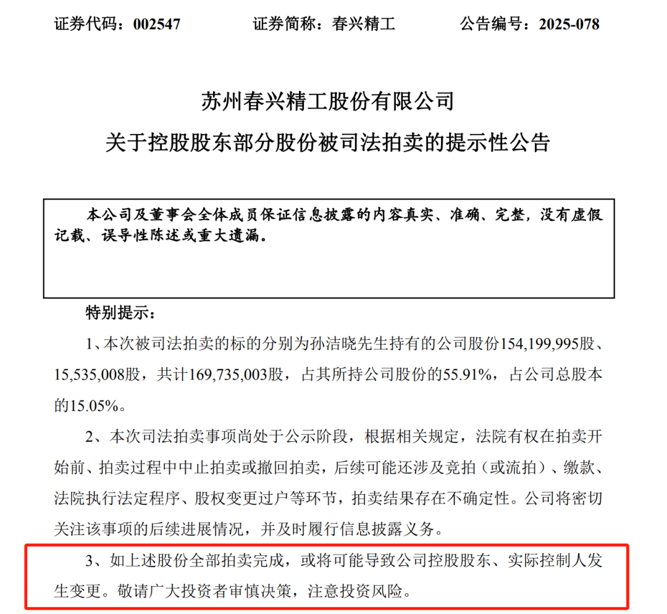 证券代码：002547　　证券简称：春兴精工　　公告编号：2025-078

苏州春兴精工股份有限公司
关于控股股东部分股份被司法拍卖的提示性公告

本公司及董事会全体成员保证信息披露的内容真实、准确、完整，没有虚假记载、误导性陈述或重大遗漏。

特别提示：

1、本次被司法拍卖的标的分别为孙洁晓先生持有的公司股份154,199,995股、15,535,008股，共计169,735,003股，占其所持公司股份的55.91%，占公司总股本的15.05%。

2、本次司法拍卖事项尚处于公示阶段，根据相关规定，法院有权在拍卖开始前、拍卖过程中中止拍卖或撤回拍卖，后续可能还涉及竞拍（或流拍）、缴款、法院执行法定程序、股权变更过户等环节，拍卖结果存在不确定性。公司将密切关注该事项的后续进展情况，并及时履行信息披露义务。

3、如上述股份全部拍卖完成，或将可能导致公司控股股东、实际控制人发生变更。敬请广大投资者审慎决策，注意投资风险。